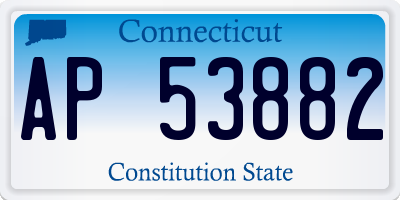 Connecticut

AP 53882

Constitution State